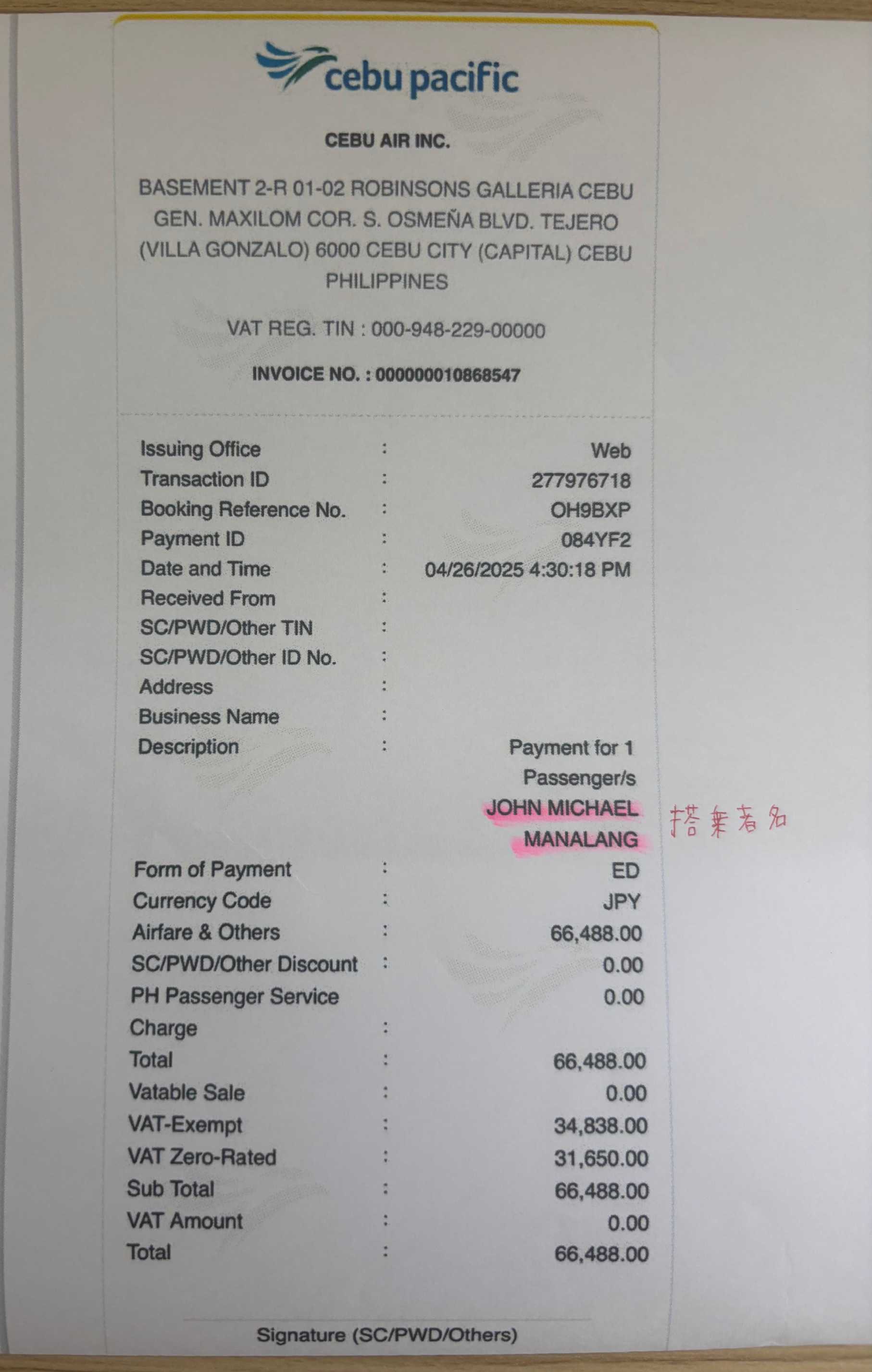 cebu pacific

CEBU AIR INC.

BASEMENT 2-R 01-02 ROBINSONS GALLERIA CEBU GEN. MAXILOM COR. S. OSMEÑA BLVD. TEJERO (VILLA GONZALO) 6000 CEBU CITY (CAPITAL) CEBU PHILIPPINES

VAT REG. TIN : 000-948-229-00000

INVOICE NO. : 000000010868547

Issuing Office : Web
Transaction ID : 277976718
Booking Reference No. : OH9BXP
Payment ID : 084YF2
Date and Time : 04/26/2025 4:30:18 PM
Received From :
SC/PWD/Other TIN :
SC/PWD/Other ID No. :
Address :
Business Name :
Description : Payment for 1 Passenger/s JOHN MICHAEL MANALANG

搭乗者名

Form of Payment : ED
Currency Code : JPY
Airfare & Others : 66,488.00
SC/PWD/Other Discount : 0.00
PH Passenger Service Charge : 0.00
Total : 66,488.00
Vatable Sale : 0.00
VAT-Exempt : 34,838.00
VAT Zero-Rated : 31,650.00
Sub Total : 66,488.00
VAT Amount : 0.00
Total : 66,488.00

Signature (SC/PWD/Others)